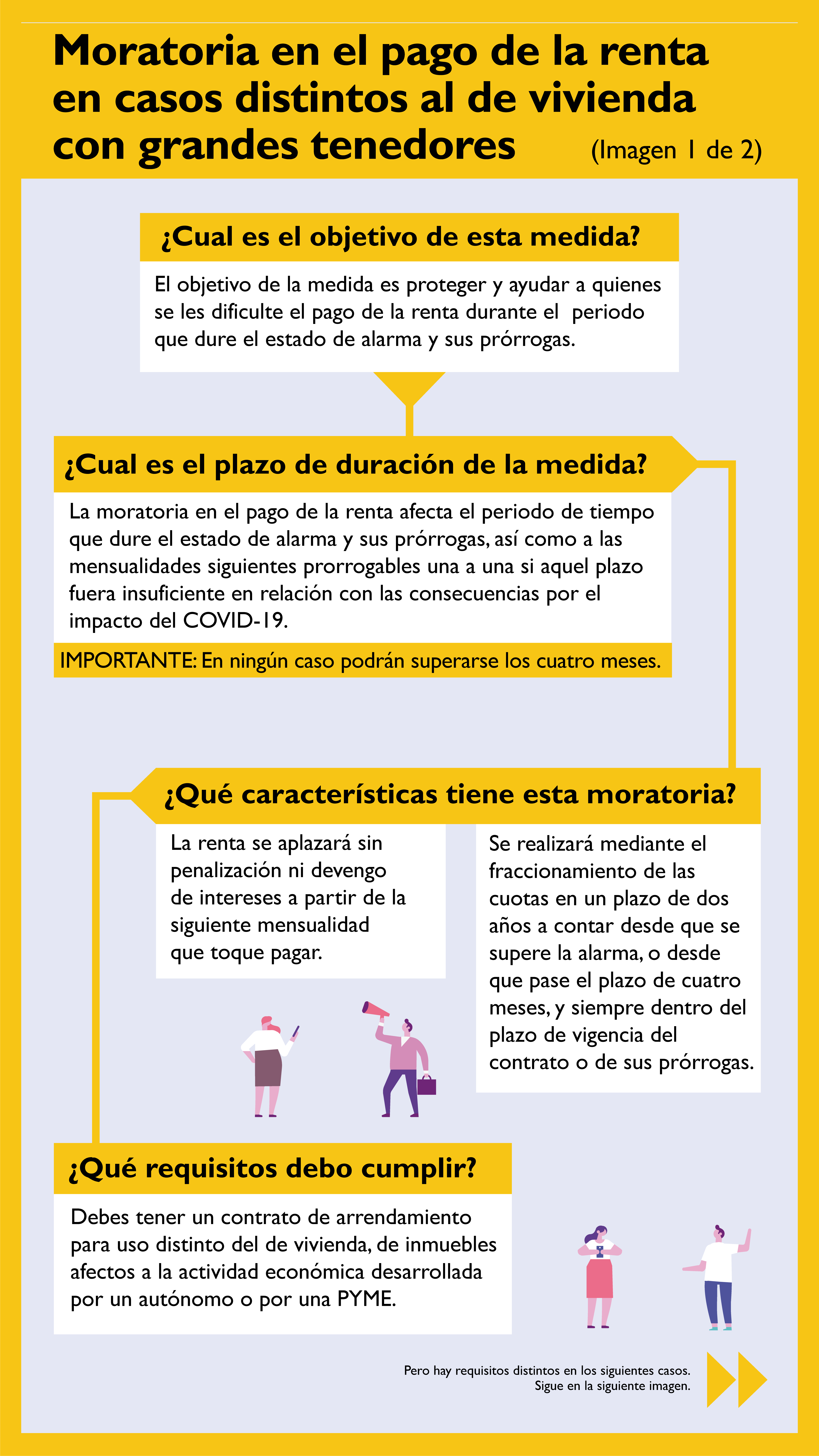 Moratoria en el pago de la renta en casos distintos al de vivienda con grandes tenedores (Imagen 1 de 2)

¿Cual es el objetivo de esta medida?

El objetivo de la medida es proteger y ayudar a quienes se les dificulte el pago de la renta durante el periodo que dure el estado de alarma y sus prórrogas.

¿Cual es el plazo de duración de la medida?

La moratoria en el pago de la renta afecta el periodo de tiempo que dure el estado de alarma y sus prórrogas, así como a las mensualidades siguientes prorrogables una a una si aquel plazo fuera insuficiente en relación con las consecuencias por el impacto del COVID-19.

IMPORTANTE: En ningún caso podrán superarse los cuatro meses.

¿Qué características tiene esta moratoria?

La renta se aplazará sin penalización ni devengo de intereses a partir de la siguiente mensualidad que toque pagar.

Se realizará mediante el fraccionamiento de las cuotas en un plazo de dos años a contar desde que se supere la alarma, o desde que pase el plazo de cuatro meses, y siempre dentro del plazo de vigencia del contrato o de sus prórrogas.

¿Qué requisitos debo cumplir?

Debes tener un contrato de arrendamiento para uso distinto del de vivienda, de inmuebles afectos a la actividad económica desarrollada por un autónomo o por una PYME.

Pero hay requisitos distintos en los siguientes casos.
Sigue en la siguiente imagen.